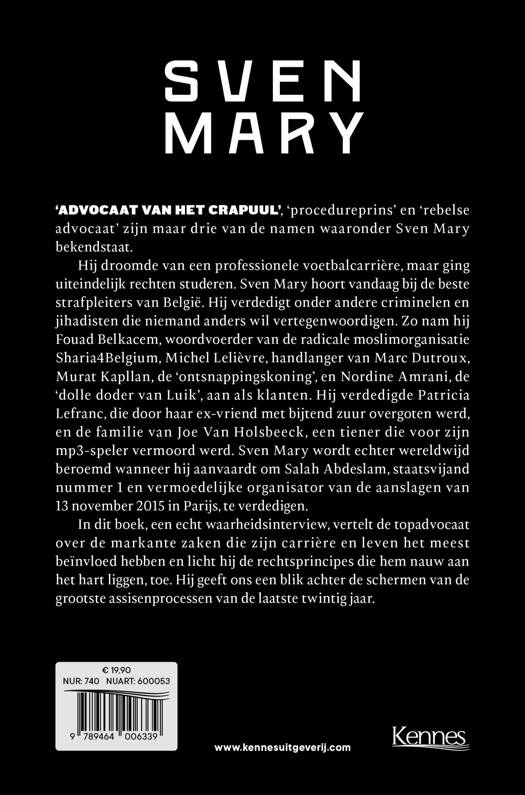 SVEN MARY

'ADVOCAAT VAN HET CRAPUUL', 'procedureprins' en 'rebelse advocaat' zijn maar drie van de namen waaronder Sven Mary bekendstaat.

Hij droomde van een professionele voetbalcarrière, maar ging uiteindelijk rechten studeren. Sven Mary hoort vandaag bij de beste strafpleiters van België. Hij verdedigt onder andere criminelen en jihadisten die niemand anders wil vertegenwoordigen. Zo nam hij Fouad Belkacem, woordvoerder van de radicale moslimorganisatie Sharia4Belgium, Michel Lelièvre, handlanger van Marc Dutroux, Murat Kapllan, de 'ontsnappingskoning', en Nordine Amrani, de 'dolle doder van Luik', aan als klanten. Hij verdedigde Patricia Lefranc, die door haar ex-vriend met bijtend zuur overgoten werd, en de familie van Joe Van Holsbeeck, een tiener die voor zijn mp3-speler vermoord werd. Sven Mary wordt echter wereldwijd beroemd wanneer hij aanvaardt om Salah Abdeslam, staatsvijand nummer 1 en vermoedelijke organisator van de aanslagen van 13 november 2015 in Parijs, te verdedigen.

In dit boek, een echt waarheidsinterview, vertelt de topadvocaat over de markante zaken die zijn carrière en leven het meest beïnvloed hebben en licht hij de rechtsprincipes die hem nauw aan het hart liggen, toe. Hij geeft ons een blik achter de schermen van de grootste assisenprocessen van de laatste twintig jaar.

€ 19.90
NUR: 740 NUART: 600053

9 789464 006339

www.kennesuitgeverij.com

Kennes